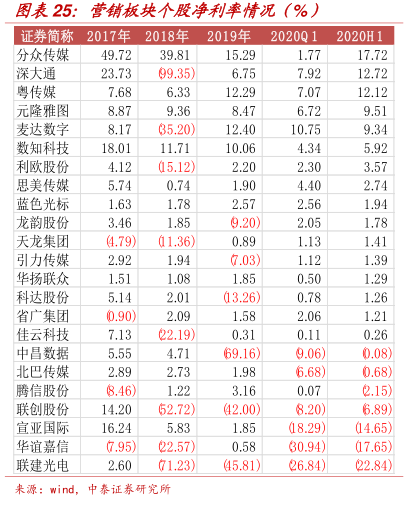 图表25：营销板块个股净利率情况（%）

| 证券简称 | 2017年 | 2018年 | 2019年 | 2020Q1 | 2020H1 |
|---|---|---|---|---|---|
| 分众传媒 | 49.72 | 39.81 | 15.29 | 1.77 | 17.72 |
| 深大通 | 23.73 | (99.35) | 6.75 | 7.92 | 12.72 |
| 粤传媒 | 7.68 | 6.33 | 12.29 | 7.07 | 12.12 |
| 元隆雅图 | 8.87 | 9.36 | 8.47 | 6.72 | 9.51 |
| 麦达数字 | 8.17 | (35.20) | 12.40 | 10.75 | 9.34 |
| 数知科技 | 18.01 | 11.71 | 10.06 | 4.34 | 5.92 |
| 利欧股份 | 4.12 | (15.12) | 2.20 | 2.30 | 3.57 |
| 思美传媒 | 5.74 | 0.74 | 1.90 | 4.40 | 2.74 |
| 蓝色光标 | 1.63 | 1.78 | 2.57 | 2.56 | 1.94 |
| 龙韵股份 | 3.46 | 1.85 | (9.20) | 2.05 | 1.78 |
| 天龙集团 | (4.79) | (11.36) | 0.89 | 1.13 | 1.41 |
| 引力传媒 | 2.92 | 1.94 | (7.03) | 1.12 | 1.39 |
| 华扬联众 | 1.51 | 1.08 | 1.85 | 0.50 | 1.29 |
| 科达股份 | 5.14 | 2.01 | (13.26) | 0.78 | 1.26 |
| 省广集团 | (0.90) | 2.09 | 1.58 | 2.06 | 1.21 |
| 佳云科技 | 7.13 | (22.19) | 0.31 | 0.11 | 0.26 |
| 中昌数据 | 5.55 | 4.71 | (69.16) | (9.06) | (0.08) |
| 北巴传媒 | 2.89 | 2.73 | 1.98 | (6.68) | (0.68) |
| 腾信股份 | (8.46) | 1.22 | 3.16 | 0.07 | (2.15) |
| 联创股份 | 14.20 | (52.72) | (42.00) | (8.20) | (6.89) |
| 宣亚国际 | 16.24 | 5.83 | 1.85 | (18.29) | (14.65) |
| 华谊嘉信 | (7.95) | (22.57) | 0.58 | (30.94) | (17.65) |
| 联建光电 | 2.60 | (71.23) | (45.81) | (26.84) | (22.84) |

来源：wind，中泰证券研究所